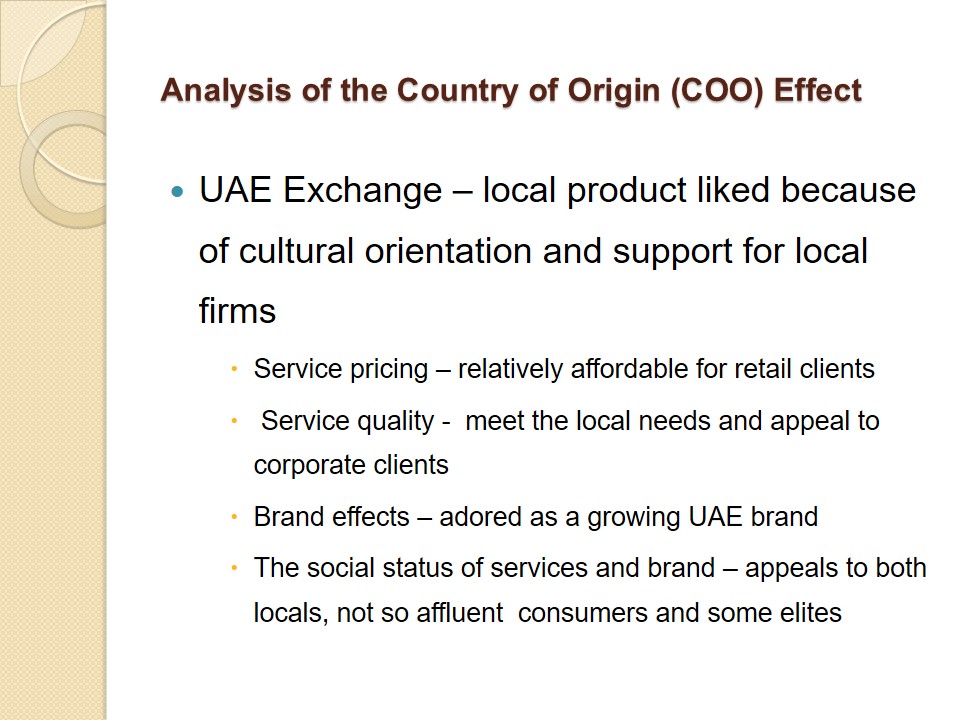 Analysis of the Country of Origin (COO) Effect

• UAE Exchange – local product liked because of cultural orientation and support for local firms

• Service pricing – relatively affordable for retail clients

• Service quality - meet the local needs and appeal to corporate clients

• Brand effects – adored as a growing UAE brand

• The social status of services and brand – appeals to both locals, not so affluent consumers and some elites